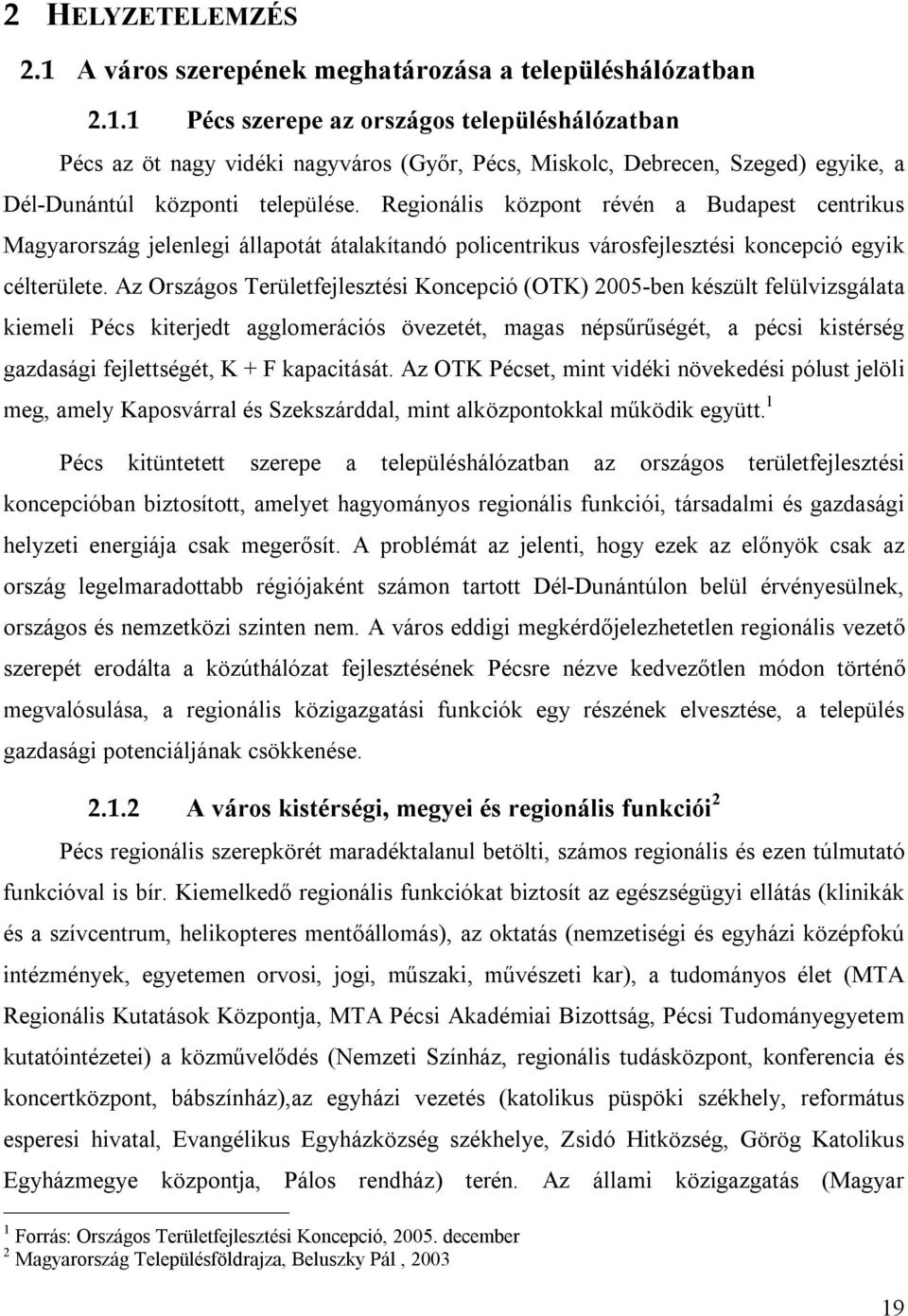 2 HELYZETELEMZÉS

2.1 A város szerepének meghatározása a településhálózatban

2.1.1 Pécs szerepe az országos településhálózatban

Pécs az öt nagy vidéki nagyváros (Győr, Pécs, Miskolc, Debrecen, Szeged) egyike, a Dél-Dunántúl központi települése. Regionális központ révén a Budapest centrikus Magyarország jelenlegi állapotát átalakítandó policentrikus városfejlesztési koncepció egyik célterülete. Az Országos Területfejlesztési Koncepció (OTK) 2005-ben készült felülvizsgálata kiemeli Pécs kiterjedt agglomerációs övezetét, magas népsűrűségét, a pécsi kistérség gazdasági fejlettségét, K + F kapacitását. Az OTK Pécset, mint vidéki növekedési pólust jelöli meg, amely Kaposvárral és Szekszárddal, mint alközpontokkal működik együtt.$^1$

Pécs kitüntetett szerepe a településhálózatban az országos területfejlesztési koncepcióban biztosított, amelyet hagyományos regionális funkciói, társadalmi és gazdasági helyzeti energiája csak megerősít. A problémát az jelenti, hogy ezek az előnyök csak az ország legelmaradottabb régiójaként számon tartott Dél-Dunántúlon belül érvényesülnek, országos és nemzetközi szinten nem. A város eddigi megkérdőjelezhetetlen regionális vezető szerepét erodálta a közúthálózat fejlesztésének Pécsre nézve kedvezőtlen módon történő megvalósulása, a regionális közigazgatási funkciók egy részének elvesztése, a település gazdasági potenciáljának csökkenése.

2.1.2 A város kistérségi, megyei és regionális funkciói$^2$

Pécs regionális szerepkörét maradéktalanul betölti, számos regionális és ezen túlmutató funkcióval is bír. Kiemelkedő regionális funkciókat biztosít az egészségügyi ellátás (klinikák és a szívcentrum, helikopteres mentőállomás), az oktatás (nemzetiségi és egyházi középfokú intézmények, egyetemen orvosi, jogi, műszaki, művészeti kar), a tudományos élet (MTA Regionális Kutatások Központja, MTA Pécsi Akadémiai Bizottság, Pécsi Tudományegyetem kutatóintézetei) a közművelődés (Nemzeti Színház, regionális tudásközpont, konferencia és koncertközpont, bábszínház),az egyházi vezetés (katolikus püspöki székhely, református esperesi hivatal, Evangélikus Egyházközség székhelye, Zsidó Hitközség, Görög Katolikus Egyházmegye központja, Pálos rendház) terén. Az állami közigazgatás (Magyar

$^1$ Forrás: Országos Területfejlesztési Koncepció, 2005. december
$^2$ Magyarország Településföldrajza, Beluszky Pál , 2003

19